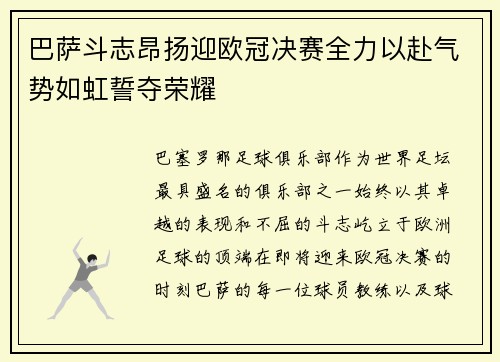 巴萨斗志昂扬迎欧冠决赛全力以赴气势如虹誓夺荣耀

巴塞罗那足球俱乐部作为世界足坛最具盛名的俱乐部之一始终以其卓越的表现和不屈的斗志屹立于欧洲足球的顶端在即将迎来欧冠决赛的时刻巴萨的每一位球员教练以及球